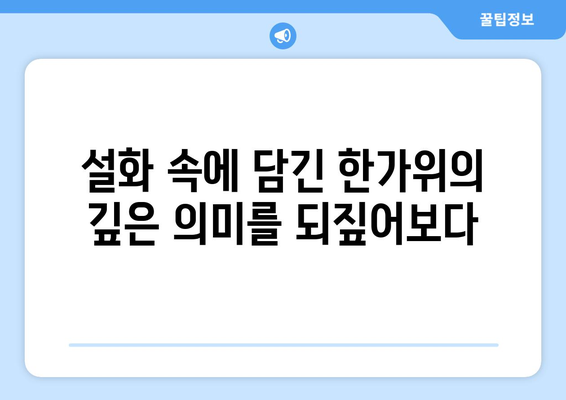 꿀팁정보

설화 속에 담긴 한가위의 깊은 의미를 되짚어보다